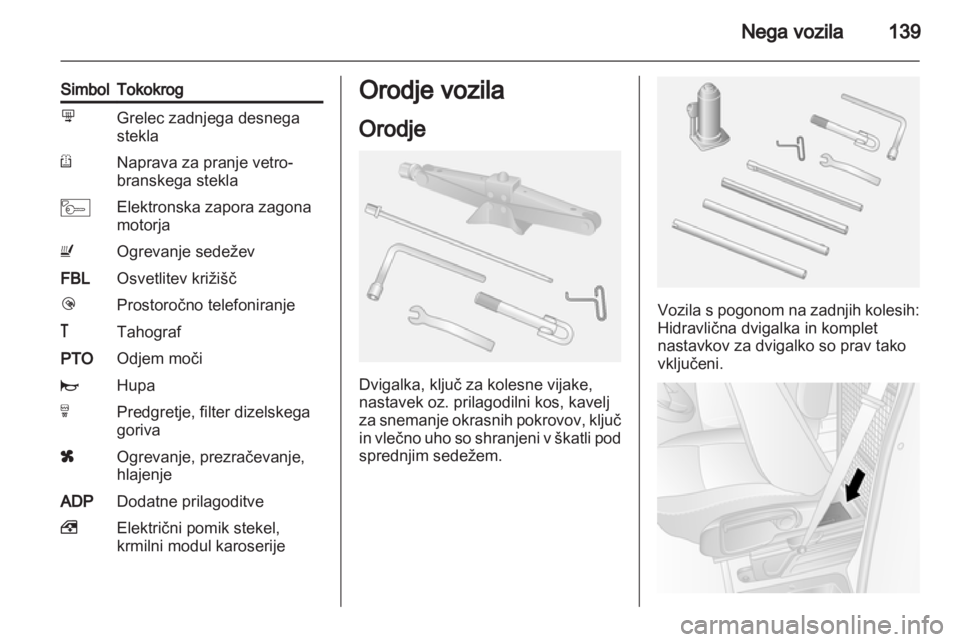 Nega vozila 139

| Simbol | Tokokrog |
|---|---|
| | Grelec zadnjega desnega stekla |
| | Naprava za pranje vetrobranskega stekla |
| | Elektronska zapora zagona motorja |
| | Ogrevanje sedežev |
| FBL | Osvetlitev križišč |
| | Prostoročno telefoniranje |
| T | Tahograf |
| PTO | Odjem moči |
| | Hupa |
| | Predgretje, filter dizelskega goriva |
| | Ogrevanje, prezračevanje, hlajenje |
| ADP | Dodatne prilagoditve |
| | Električni pomik stekel, krmilni modul karoserije |

Orodje vozila

Orodje

Dvigalka, ključ za kolesne vijake, nastavek oz. prilagodilni kos, kavelj za snemanje okrasnih pokrovov, ključ in vlečno uho so shranjeni v škatli pod sprednjim sedežem.

Vozila s pogonom na zadnjih kolesih: Hidravlična dvigalka in komplet nastavkov za dvigalko so prav tako vključeni.

carmanualsonline.info